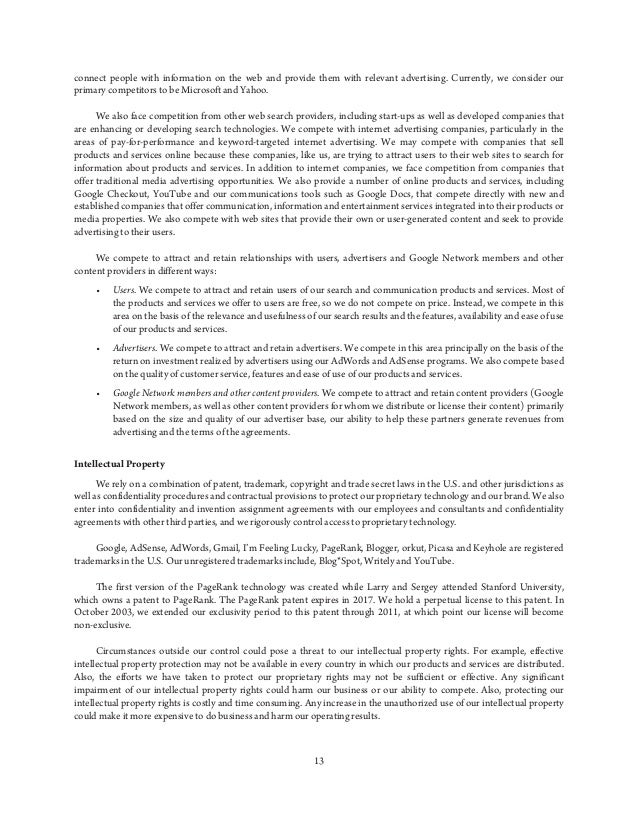 connect people with information on the web and provide them with relevant advertising. Currently, we consider our primary competitors to be Microsoft and Yahoo.

We also face competition from other web search providers, including start-ups as well as developed companies that are enhancing or developing search technologies. We compete with internet advertising companies, particularly in the areas of pay-for-performance and keyword-targeted internet advertising. We may compete with companies that sell products and services online because these companies, like us, are trying to attract users to their web sites to search for information about products and services. In addition to internet companies, we face competition from companies that offer traditional media advertising opportunities. We also provide a number of online products and services, including Google Checkout, YouTube and our communications tools such as Google Docs, that compete directly with new and established companies that offer communication, information and entertainment services integrated into their products or media properties. We also compete with web sites that provide their own or user-generated content and seek to provide advertising to their users.

We compete to attract and retain relationships with users, advertisers and Google Network members and other content providers in different ways:

• Users. We compete to attract and retain users of our search and communication products and services. Most of the products and services we offer to users are free, so we do not compete on price. Instead, we compete in this area on the basis of the relevance and usefulness of our search results and the features, availability and ease of use of our products and services.

• Advertisers. We compete to attract and retain advertisers. We compete in this area principally on the basis of the return on investment realized by advertisers using our AdWords and AdSense programs. We also compete based on the quality of customer service, features and ease of use of our products and services.

• Google Network members and other content providers. We compete to attract and retain content providers (Google Network members, as well as other content providers for whom we distribute or license their content) primarily based on the size and quality of our advertiser base, our ability to help these partners generate revenues from advertising and the terms of the agreements.

Intellectual Property

We rely on a combination of patent, trademark, copyright and trade secret laws in the U.S. and other jurisdictions as well as confidentiality procedures and contractual provisions to protect our proprietary technology and our brand. We also enter into confidentiality and invention assignment agreements with our employees and consultants and confidentiality agreements with other third parties, and we rigorously control access to proprietary technology.

Google, AdSense, AdWords, Gmail, I'm Feeling Lucky, PageRank, Blogger, orkut, Picasa and Keyhole are registered trademarks in the U.S. Our unregistered trademarks include, Blog*Spot, Writely and YouTube.

The first version of the PageRank technology was created while Larry and Sergey attended Stanford University, which owns a patent to PageRank. The PageRank patent expires in 2017. We hold a perpetual license to this patent. In October 2003, we extended our exclusivity period to this patent through 2011, at which point our license will become non-exclusive.

Circumstances outside our control could pose a threat to our intellectual property rights. For example, effective intellectual property protection may not be available in every country in which our products and services are distributed. Also, the efforts we have taken to protect our proprietary rights may not be sufficient or effective. Any significant impairment of our intellectual property rights could harm our business or our ability to compete. Also, protecting our intellectual property rights is costly and time consuming. Any increase in the unauthorized use of our intellectual property could make it more expensive to do business and harm our operating results.

13